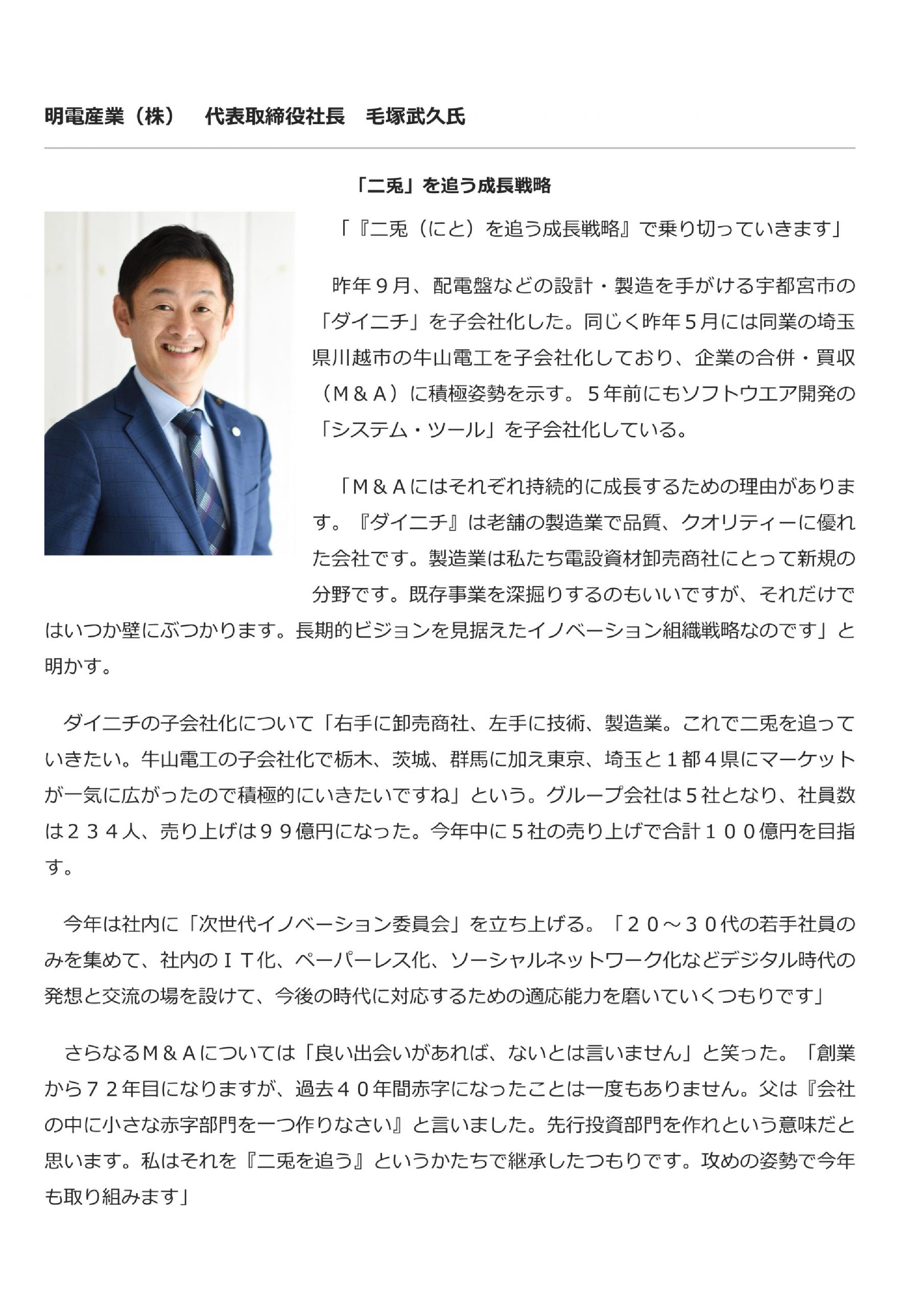 明電産業（株）　代表取締役社長　毛塚武久氏

「二兎」を追う成長戦略

「『二兎（にと）を追う成長戦略』で乗り切っていきます」

昨年９月、配電盤などの設計・製造を手がける宇都宮市の「ダイニチ」を子会社化した。同じく昨年５月には同業の埼玉県川越市の牛山電工を子会社化しており、企業の合併・買収（Ｍ＆Ａ）に積極姿勢を示す。５年前にもソフトウエア開発の「システム・ツール」を子会社化している。

「Ｍ＆Ａにはそれぞれ持続的に成長するための理由があります。『ダイニチ』は老舗の製造業で品質、クオリティーに優れた会社です。製造業は私たち電設資材卸売商社にとって新規の分野です。既存事業を深掘りするのもいいですが、それだけではいつか壁にぶつかります。長期的ビジョンを見据えたイノベーション組織戦略なのです」と明かす。

ダイニチの子会社化について「右手に卸売商社、左手に技術、製造業。これで二兎を追っていきたい。牛山電工の子会社化で栃木、茨城、群馬に加え東京、埼玉と１都４県にマーケットが一気に広がったので積極的にいきたいですね」という。グループ会社は５社となり、社員数は２３４人、売り上げは９９億円になった。今年中に５社の売り上げで合計１００億円を目指す。

今年は社内に「次世代イノベーション委員会」を立ち上げる。「２０～３０代の若手社員のみを集めて、社内のＩＴ化、ペーパーレス化、ソーシャルネットワーク化などデジタル時代の発想と交流の場を設けて、今後の時代に対応するための適応能力を磨いていくつもりです」

さらなるＭ＆Ａについては「良い出会いがあれば、ないとは言いません」と笑った。「創業から７２年目になりますが、過去４０年間赤字になったことは一度もありません。父は『会社の中に小さな赤字部門を一つ作りなさい』と言いました。先行投資部門を作れという意味だと思います。私はそれを『二兎を追う』というかたちで継承したつもりです。攻めの姿勢で今年も取り組みます」